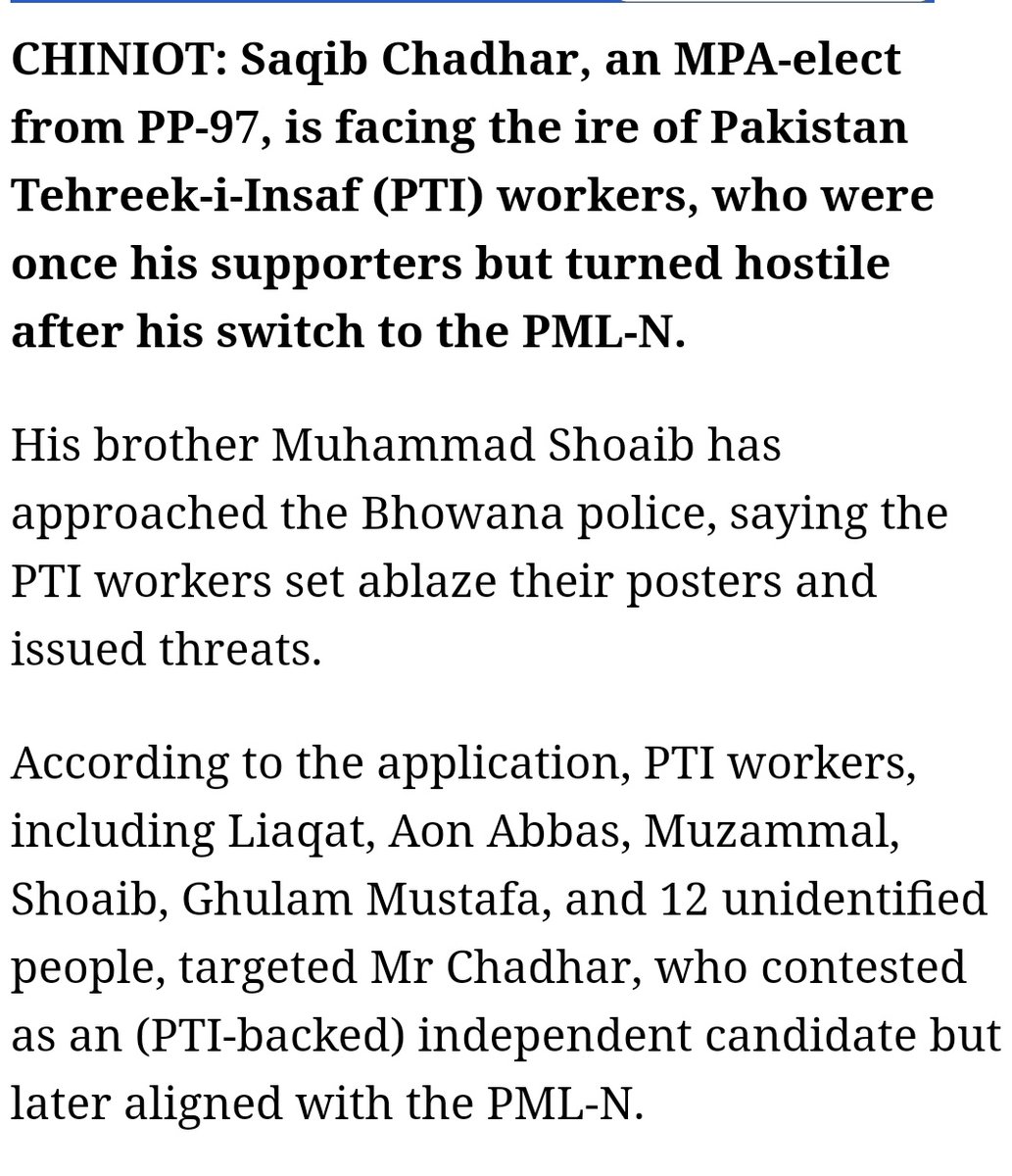 CHINIOT: Saqib Chadhar, an MPA-elect from PP-97, is facing the ire of Pakistan Tehreek-i-Insaf (PTI) workers, who were once his supporters but turned hostile after his switch to the PML-N.

His brother Muhammad Shoaib has approached the Bhowana police, saying the PTI workers set ablaze their posters and issued threats.

According to the application, PTI workers, including Liaqat, Aon Abbas, Muzammal, Shoaib, Ghulam Mustafa, and 12 unidentified people, targeted Mr Chadhar, who contested as an (PTI-backed) independent candidate but later aligned with the PML-N.